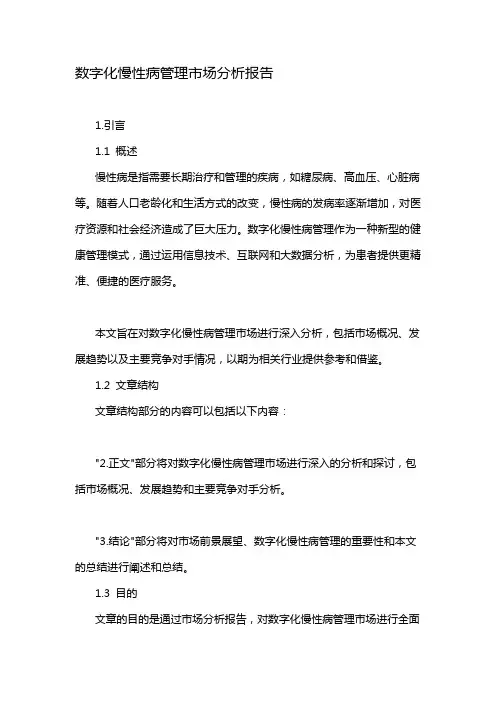 数字化慢性病管理市场分析报告

1.引言

1.1 概述

慢性病是指需要长期治疗和管理的疾病，如糖尿病、高血压、心脏病等。随着人口老龄化和生活方式的改变，慢性病的发病率逐渐增加，对医疗资源和社会经济造成了巨大压力。数字化慢性病管理作为一种新型的健康管理模式，通过运用信息技术、互联网和大数据分析，为患者提供更精准、便捷的医疗服务。

本文旨在对数字化慢性病管理市场进行深入分析，包括市场概况、发展趋势以及主要竞争对手情况，以期为相关行业提供参考和借鉴。

1.2 文章结构

文章结构部分的内容可以包括以下内容：

"2.正文"部分将对数字化慢性病管理市场进行深入的分析和探讨，包括市场概况、发展趋势和主要竞争对手分析。

"3.结论"部分将对市场前景展望、数字化慢性病管理的重要性和本文的总结进行阐述和总结。

1.3 目的

文章的目的是通过市场分析报告，对数字化慢性病管理市场进行全面